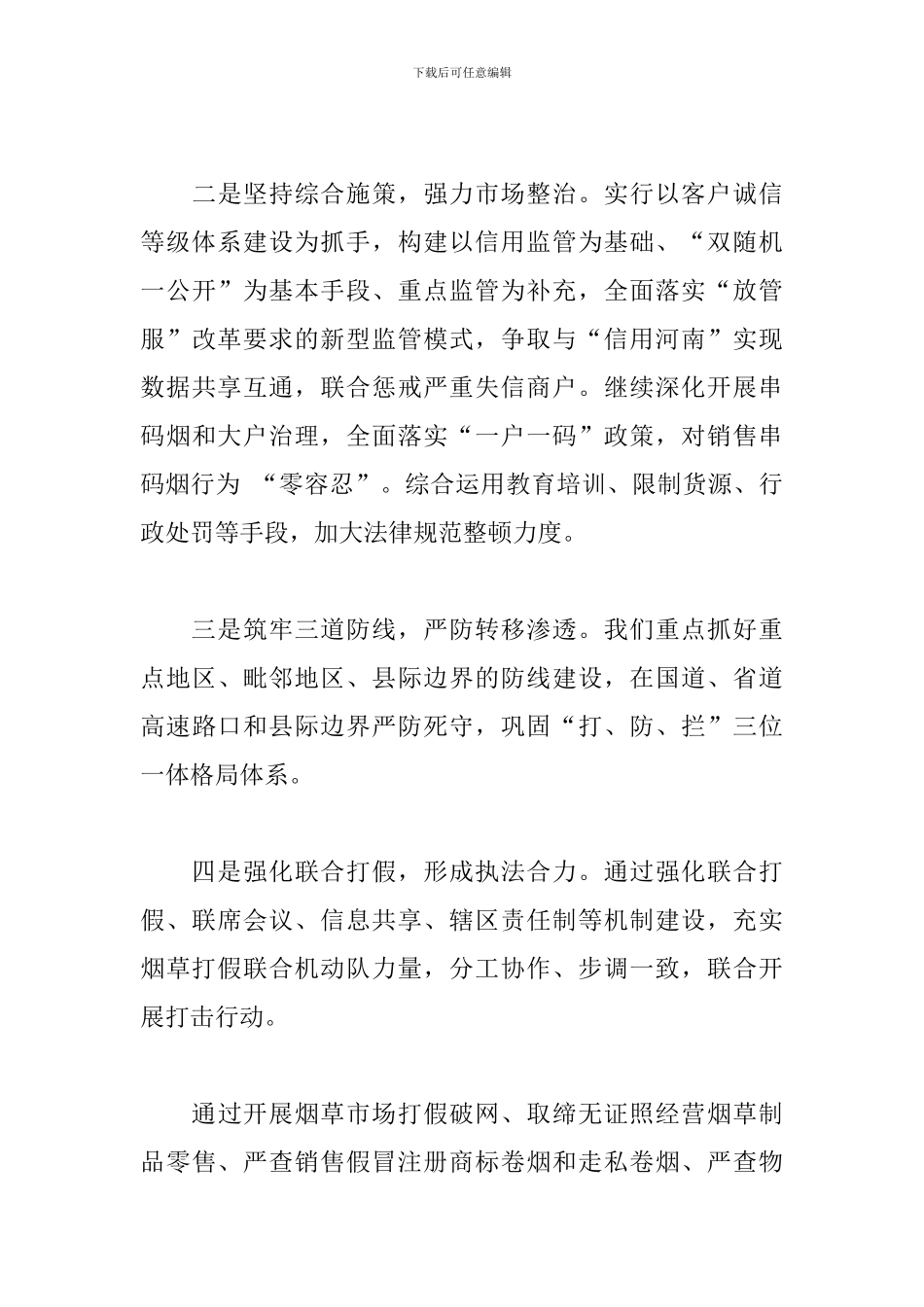 下载后可任意编辑

二是坚持综合施策，强力市场整治。实行以客户诚信等级体系建设为抓手，构建以信用监管为基础、“双随机一公开”为基本手段、重点监管为补充，全面落实“放管服”改革要求的新型监管模式，争取与“信用河南”实现数据共享互通，联合惩戒严重失信商户。继续深化开展串码烟和大户治理，全面落实“一户一码”政策，对销售串码烟行为 “零容忍”。综合运用教育培训、限制货源、行政处罚等手段，加大法律规范整顿力度。

三是筑牢三道防线，严防转移渗透。我们重点抓好重点地区、毗邻地区、县际边界的防线建设，在国道、省道高速路口和县际边界严防死守，巩固“打、防、拦”三位一体格局体系。

四是强化联合打假，形成执法合力。通过强化联合打假、联席会议、信息共享、辖区责任制等机制建设，充实烟草打假联合机动队力量，分工协作、步调一致，联合开展打击行动。

通过开展烟草市场打假破网、取缔无证照经营烟草制品零售、严查销售假冒注册商标卷烟和走私卷烟、严查物